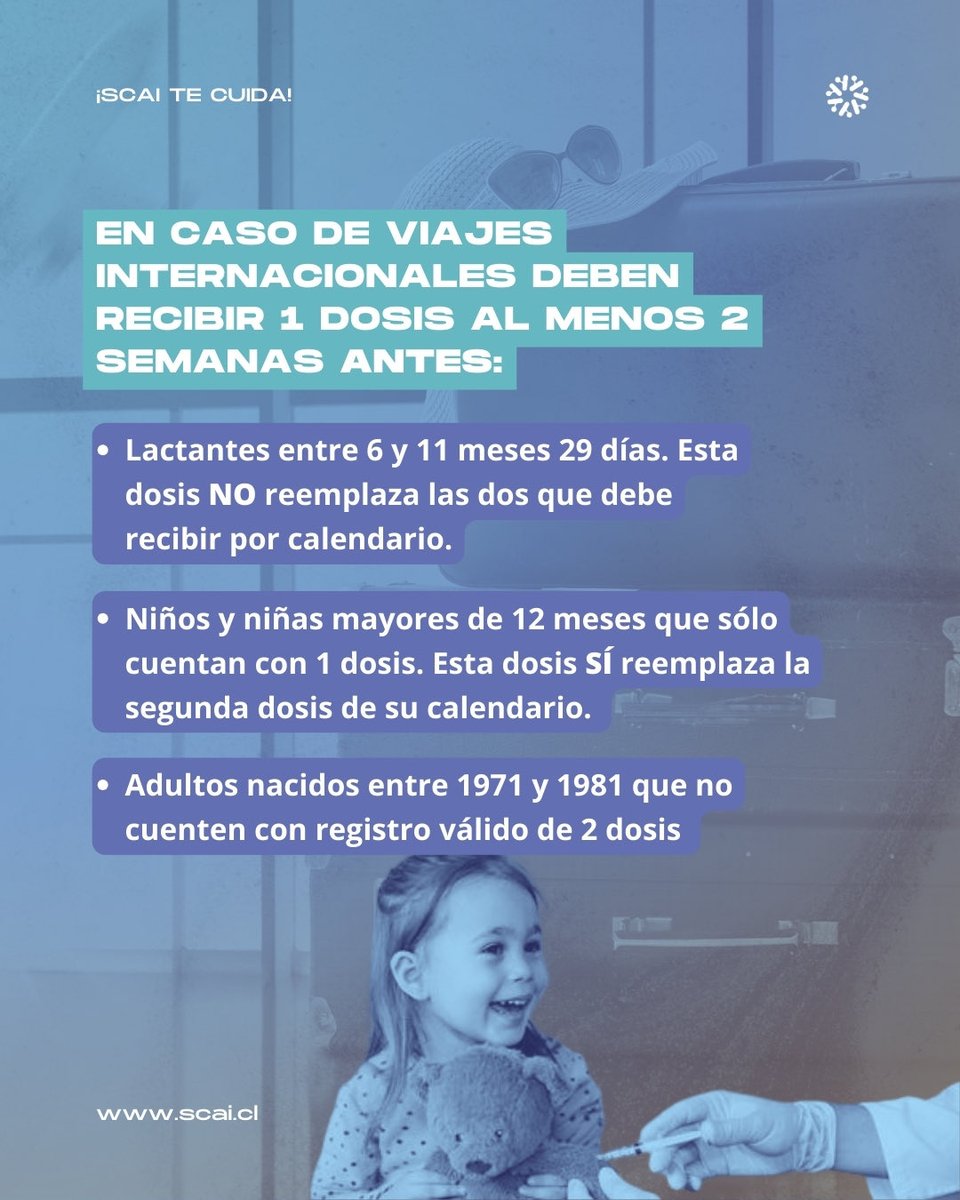 ¡SCAI TE CUIDA!

EN CASO DE VIAJES INTERNACIONALES DEBEN RECIBIR 1 DOSIS AL MENOS 2 SEMANAS ANTES:

• Lactantes entre 6 y 11 meses 29 días. Esta dosis NO reemplaza las dos que debe recibir por calendario.

• Niños y niñas mayores de 12 meses que sólo cuentan con 1 dosis. Esta dosis SÍ reemplaza la segunda dosis de su calendario.

• Adultos nacidos entre 1971 y 1981 que no cuenten con registro válido de 2 dosis

www.scai.cl